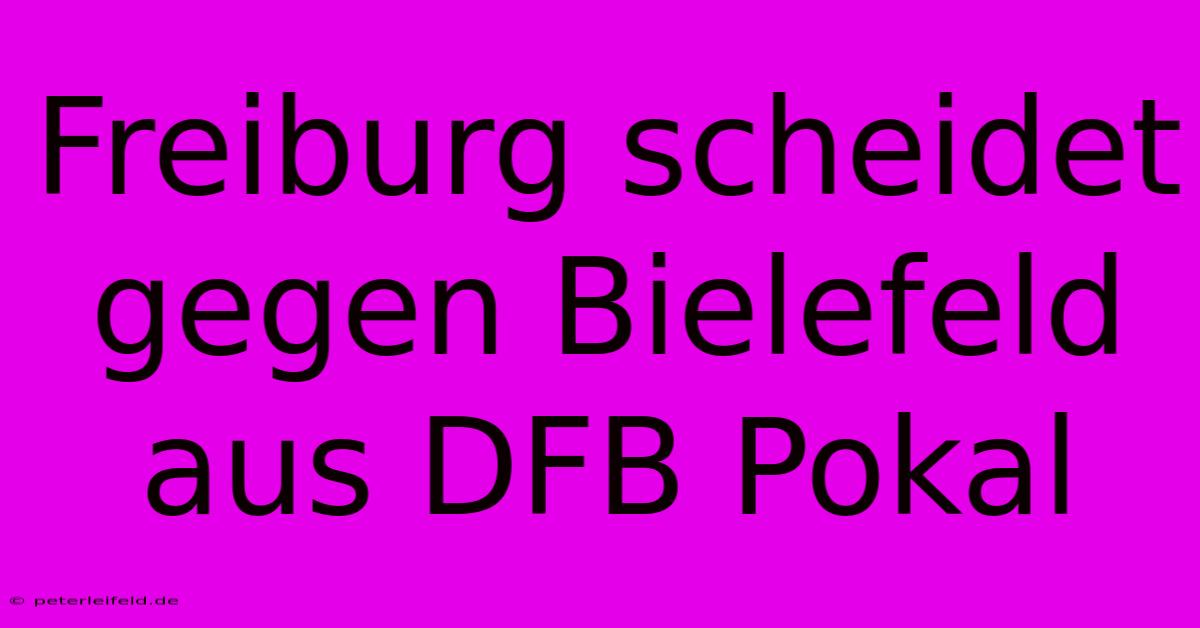 Freiburg scheidet gegen Bielefeld aus DFB Pokal

© peterleifeld.de